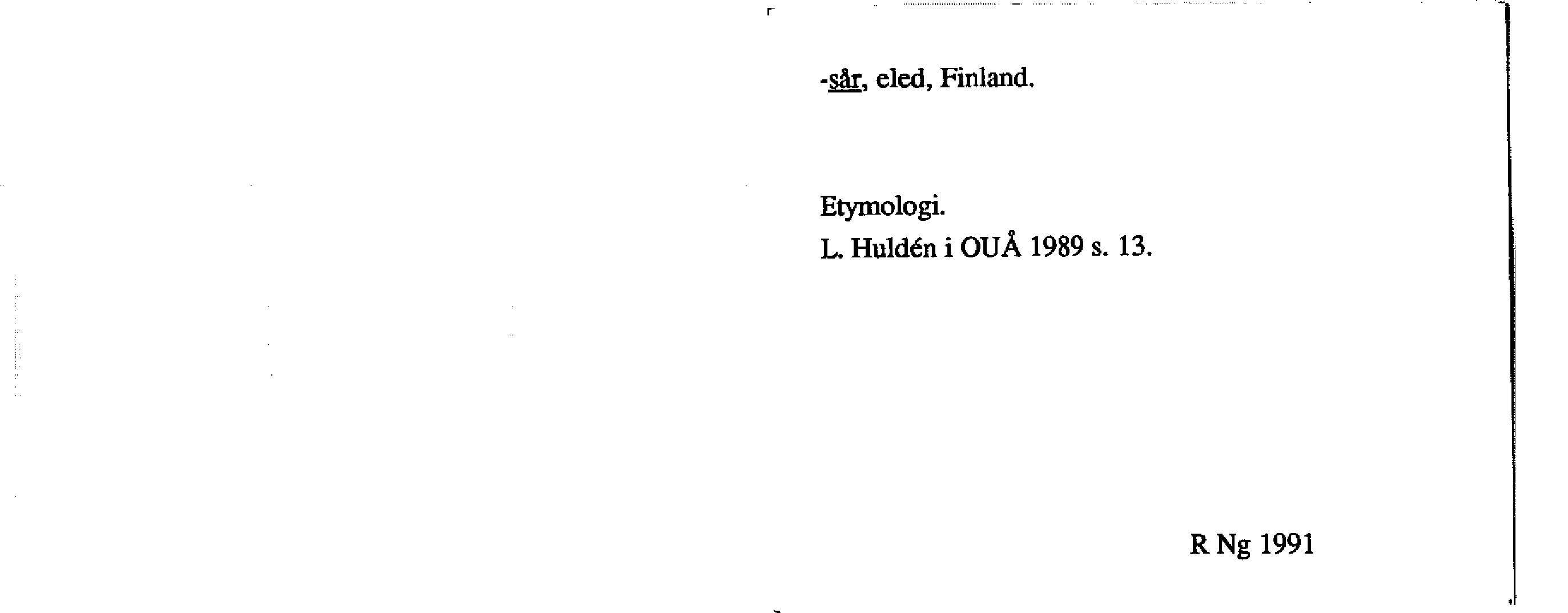 -sår, eled, Finland.

Etymologi.
L. Huldén i OUÅ 1989 s. 13.

R Ng 1991